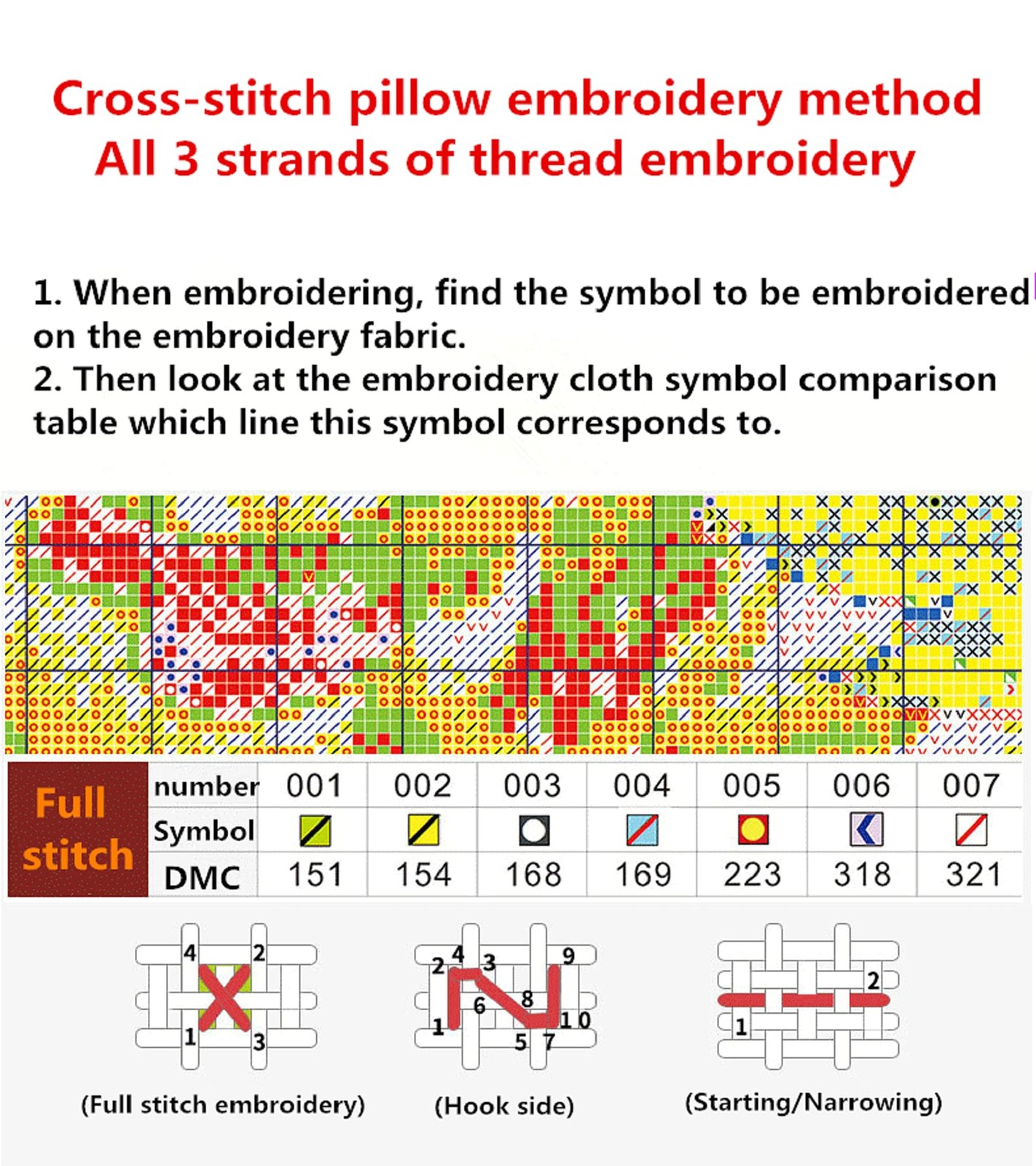 Cross-stitch pillow embroidery method
All 3 strands of thread embroidery

1. When embroidering, find the symbol to be embroidered on the embroidery fabric.
2. Then look at the embroidery cloth symbol comparison table which line this symbol corresponds to.

| Full stitch | number | 001 | 002 | 003 | 004 | 005 | 006 | 007 |
|---|---|---|---|---|---|---|---|---|
| | Symbol | | | | | | | |
| | DMC | 151 | 154 | 168 | 169 | 223 | 318 | 321 |

4 2 1 3
(Full stitch embroidery)

2 4 3 9 6 8 1 10 5 7
(Hook side)

2 1
(Starting/Narrowing)